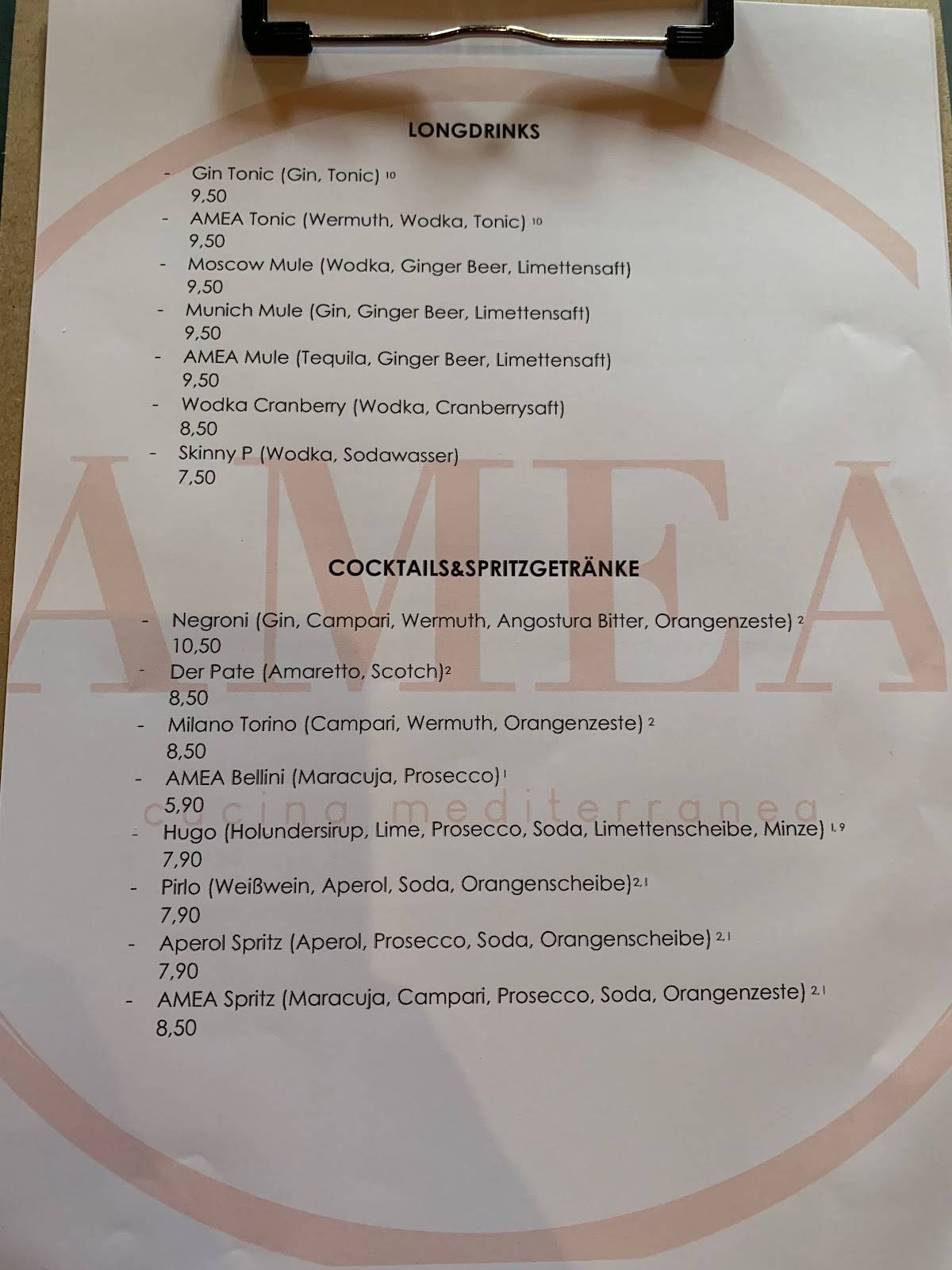 LONGDRINKS

- Gin Tonic (Gin, Tonic) $^{10}$
9,50
- AMEA Tonic (Wermuth, Wodka, Tonic) $^{10}$
9,50
- Moscow Mule (Wodka, Ginger Beer, Limettensaft)
9,50
- Munich Mule (Gin, Ginger Beer, Limettensaft)
9,50
- AMEA Mule (Tequila, Ginger Beer, Limettensaft)
9,50
- Wodka Cranberry (Wodka, Cranberrysaft)
8,50
- Skinny P (Wodka, Sodawasser)
7,50

AMEA

COCKTAILS&SPRITZGETRÄNKE

- Negroni (Gin, Campari, Wermuth, Angostura Bitter, Orangenzeste) $^{2}$
10,50
- Der Pate (Amaretto, Scotch)$^{2}$
8,50
- Milano Torino (Campari, Wermuth, Orangenzeste) $^{2}$
8,50
- AMEA Bellini (Maracuja, Prosecco)$^{1}$
5,90

cucina mediterranea

- Hugo (Holundersirup, Lime, Prosecco, Soda, Limettenscheibe, Minze) $^{1,9}$
7,90
- Pirlo (Weißwein, Aperol, Soda, Orangenscheibe)$^{2,1}$
7,90
- Aperol Spritz (Aperol, Prosecco, Soda, Orangenscheibe) $^{2,1}$
7,90
- AMEA Spritz (Maracuja, Campari, Prosecco, Soda, Orangenzeste) $^{2,1}$
8,50